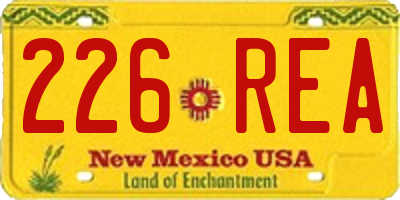 226 REA

New Mexico USA
Land of Enchantment